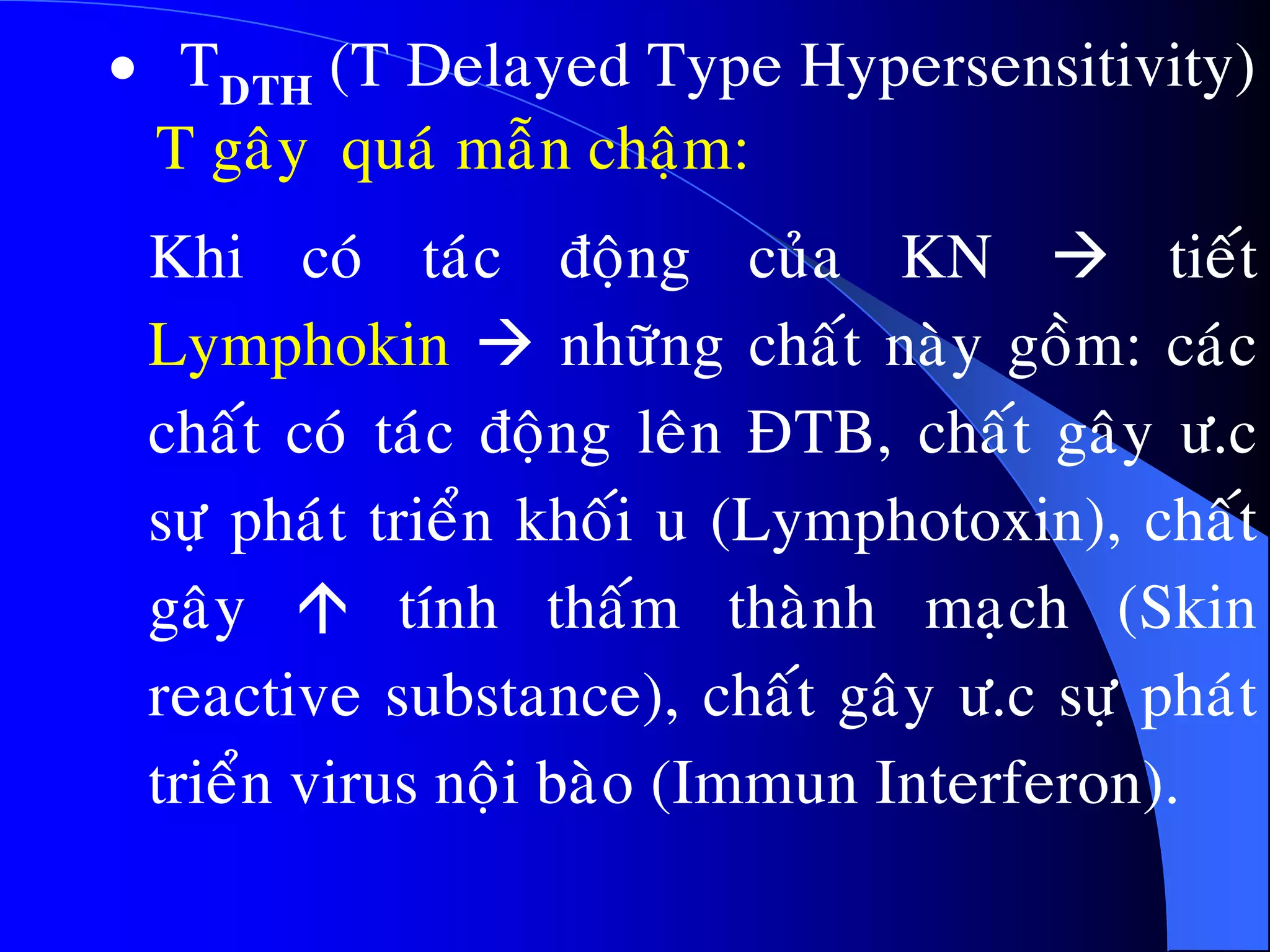 • $T_{DTH}$ (T Delayed Type Hypersensitivity) T gây quá mẫn chậm:

Khi có tác động của KN → tiết Lymphokin → những chất này gồm: các chất có tác động lên ĐTB, chất gây ư.c sự phát triển khối u (Lymphotoxin), chất gây ↑ tính thấm thành mạch (Skin reactive substance), chất gây ư.c sự phát triển virus nội bào (Immun Interferon).